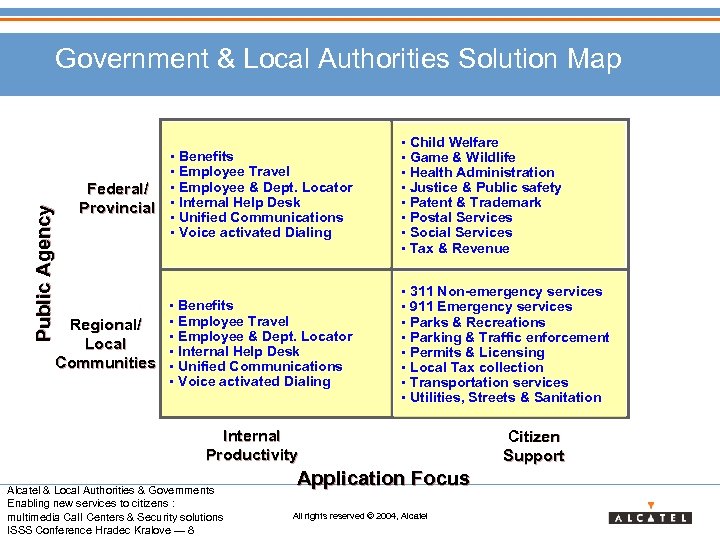 Government & Local Authorities Solution Map

Public Agency

Federal/
Provincial

• Benefits
• Employee Travel
• Employee & Dept. Locator
• Internal Help Desk
• Unified Communications
• Voice activated Dialing

• Child Welfare
• Game & Wildlife
• Health Administration
• Justice & Public safety
• Patent & Trademark
• Postal Services
• Social Services
• Tax & Revenue

Regional/
Local
Communities

• Benefits
• Employee Travel
• Employee & Dept. Locator
• Internal Help Desk
• Unified Communications
• Voice activated Dialing

• 311 Non-emergency services
• 911 Emergency services
• Parks & Recreations
• Parking & Traffic enforcement
• Permits & Licensing
• Local Tax collection
• Transportation services
• Utilities, Streets & Sanitation

Internal
Productivity

Citizen
Support

Application Focus

Alcatel & Local Authorities & Governments
Enabling new services to citizens :
multimedia Call Centers & Security solutions
ISSS Conference Hradec Kralove — 8

All rights reserved © 2004, Alcatel

ALCATEL